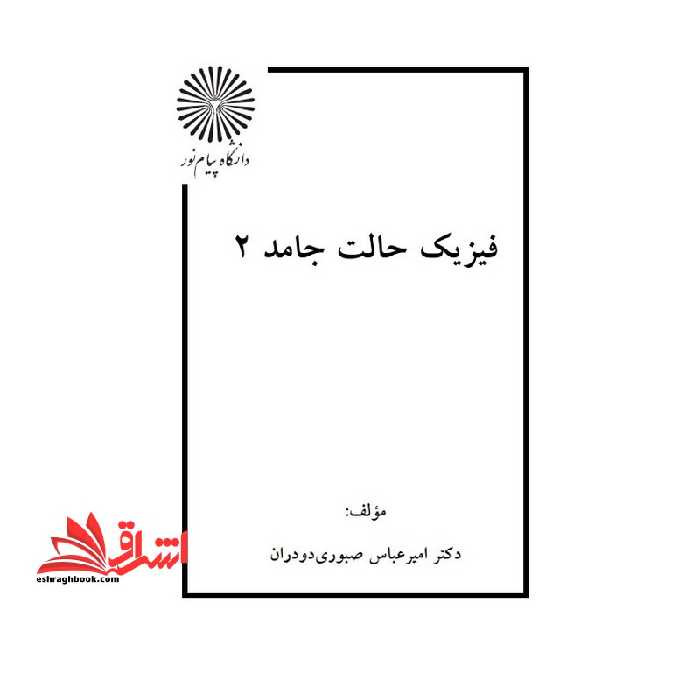 دانشگاه پیام نور

فیزیک حالت جامد ۲

مؤلف:

دکتر امیرعباس صبوری‌دودران

اشراق
eshraghbook.com